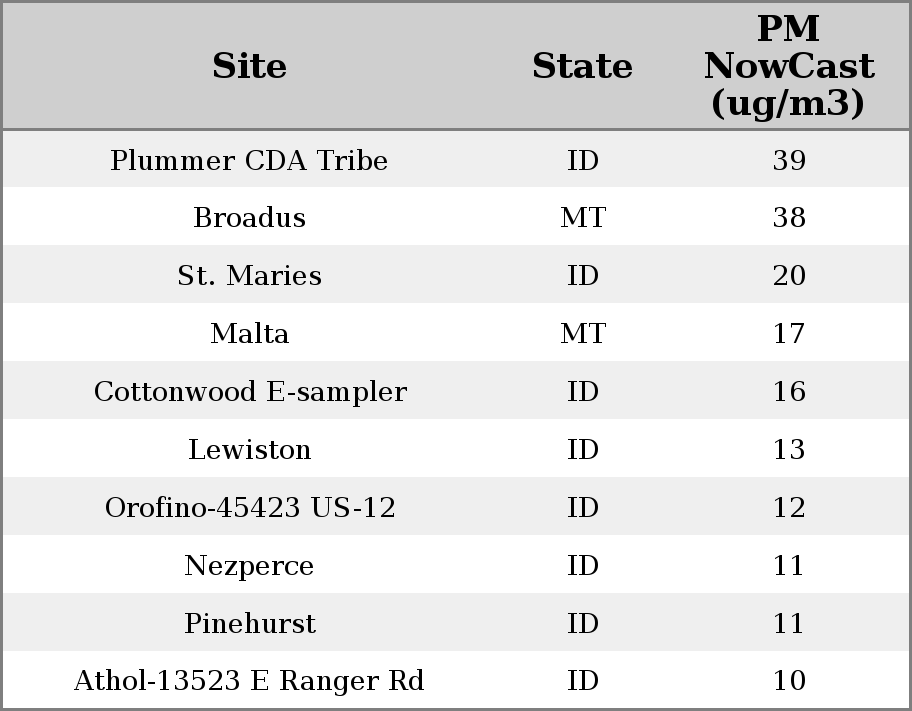 | Site | State | PM NowCast (ug/m3) |
|---|---|---|
| Plummer CDA Tribe | ID | 39 |
| Broadus | MT | 38 |
| St. Maries | ID | 20 |
| Malta | MT | 17 |
| Cottonwood E-sampler | ID | 16 |
| Lewiston | ID | 13 |
| Orofino-45423 US-12 | ID | 12 |
| Nezperce | ID | 11 |
| Pinehurst | ID | 11 |
| Athol-13523 E Ranger Rd | ID | 10 |